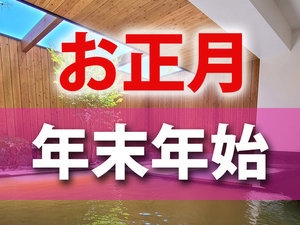 お正月

年末年始